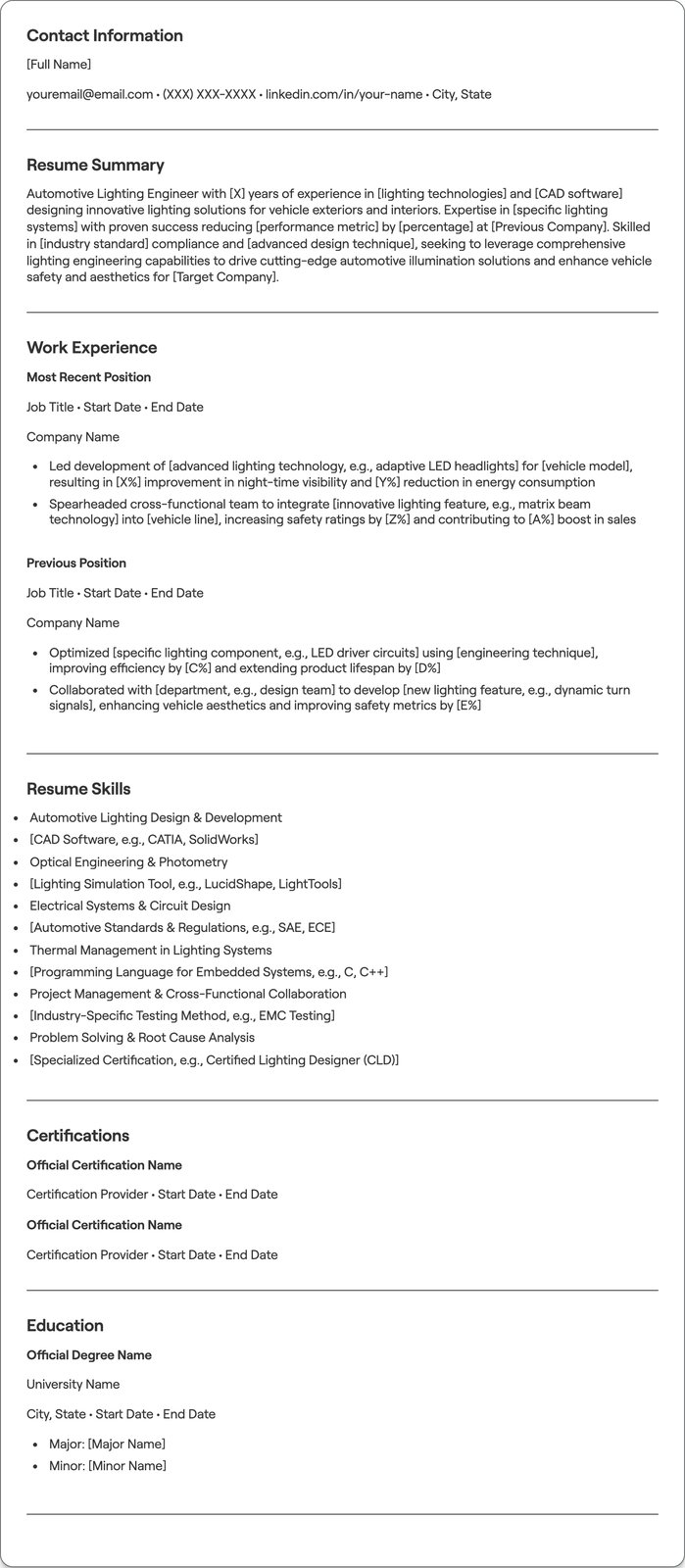 Contact Information

[Full Name]

youremail@email.com • (XXX) XXX-XXXX • linkedin.com/in/your-name • City, State

Resume Summary

Automotive Lighting Engineer with [X] years of experience in [lighting technologies] and [CAD software] designing innovative lighting solutions for vehicle exteriors and interiors. Expertise in [specific lighting systems] with proven success reducing [performance metric] by [percentage] at [Previous Company]. Skilled in [industry standard] compliance and [advanced design technique], seeking to leverage comprehensive lighting engineering capabilities to drive cutting-edge automotive illumination solutions and enhance vehicle safety and aesthetics for [Target Company].

Work Experience

Most Recent Position

Job Title • Start Date • End Date

Company Name

• Led development of [advanced lighting technology, e.g., adaptive LED headlights] for [vehicle model], resulting in [X%] improvement in night-time visibility and [Y%] reduction in energy consumption
• Spearheaded cross-functional team to integrate [innovative lighting feature, e.g., matrix beam technology] into [vehicle line], increasing safety ratings by [Z%] and contributing to [A%] boost in sales

Previous Position

Job Title • Start Date • End Date

Company Name

• Optimized [specific lighting component, e.g., LED driver circuits] using [engineering technique], improving efficiency by [C%] and extending product lifespan by [D%]
• Collaborated with [department, e.g., design team] to develop [new lighting feature, e.g., dynamic turn signals], enhancing vehicle aesthetics and improving safety metrics by [E%]

Resume Skills

• Automotive Lighting Design & Development
• [CAD Software, e.g., CATIA, SolidWorks]
• Optical Engineering & Photometry
• [Lighting Simulation Tool, e.g., LucidShape, LightTools]
• Electrical Systems & Circuit Design
• [Automotive Standards & Regulations, e.g., SAE, ECE]
• Thermal Management in Lighting Systems
• [Programming Language for Embedded Systems, e.g., C, C++]
• Project Management & Cross-Functional Collaboration
• [Industry-Specific Testing Method, e.g., EMC Testing]
• Problem Solving & Root Cause Analysis
• [Specialized Certification, e.g., Certified Lighting Designer (CLD)]

Certifications

Official Certification Name

Certification Provider • Start Date • End Date

Official Certification Name

Certification Provider • Start Date • End Date

Education

Official Degree Name

University Name

City, State • Start Date • End Date

• Major: [Major Name]
• Minor: [Minor Name]